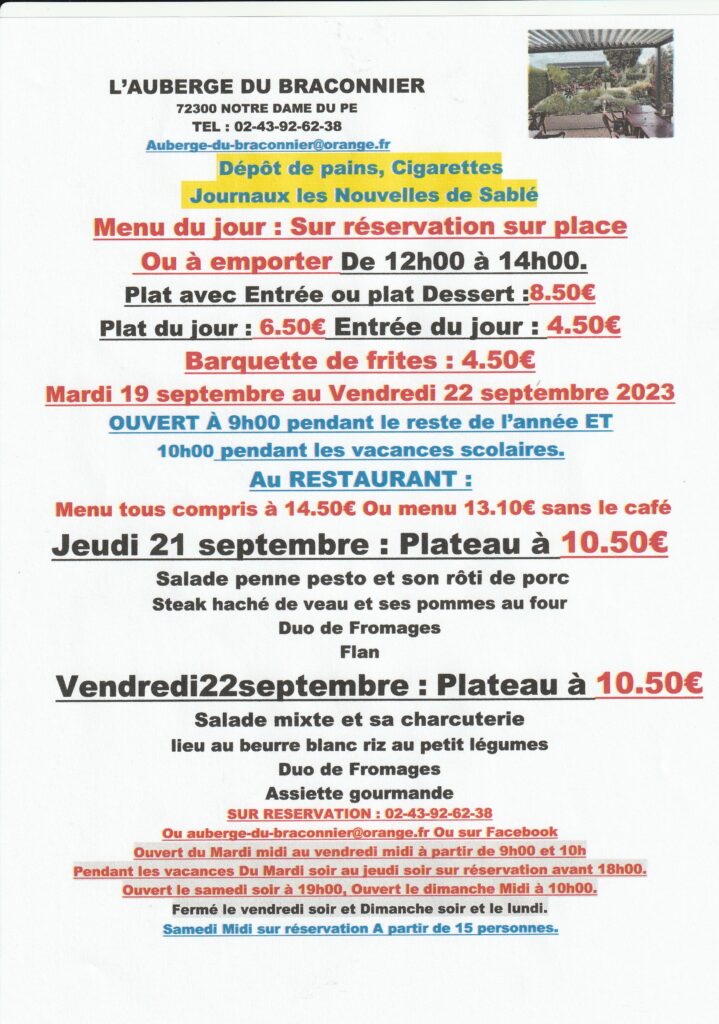 L'AUBERGE DU BRACONNIER
72300 NOTRE DAME DU PE
TEL : 02-43-92-62-38
Auberge-du-braconnier@orange.fr

Dépôt de pains, Cigarettes
Journaux les Nouvelles de Sablé

Menu du jour : Sur réservation sur place
Ou à emporter De 12h00 à 14h00.
Plat avec Entrée ou plat Dessert :8.50€
Plat du jour : 6.50€ Entrée du jour : 4.50€
Barquette de frites : 4.50€
Mardi 19 septembre au Vendredi 22 septembre 2023
OUVERT À 9h00 pendant le reste de l'année ET
10h00 pendant les vacances scolaires.
Au RESTAURANT :
Menu tous compris à 14.50€ Ou menu 13.10€ sans le café

Jeudi 21 septembre : Plateau à 10.50€
Salade penne pesto et son rôti de porc
Steak haché de veau et ses pommes au four
Duo de Fromages
Flan

Vendredi22septembre : Plateau à 10.50€
Salade mixte et sa charcuterie
lieu au beurre blanc riz au petit légumes
Duo de Fromages
Assiette gourmande

SUR RESERVATION : 02-43-92-62-38
Ou auberge-du-braconnier@orange.fr Ou sur Facebook
Ouvert du Mardi midi au vendredi midi à partir de 9h00 et 10h
Pendant les vacances Du Mardi soir au jeudi soir sur réservation avant 18h00.
Ouvert le samedi soir à 19h00, Ouvert le dimanche Midi à 10h00.
Fermé le vendredi soir et Dimanche soir et le lundi.
Samedi Midi sur réservation A partir de 15 personnes.